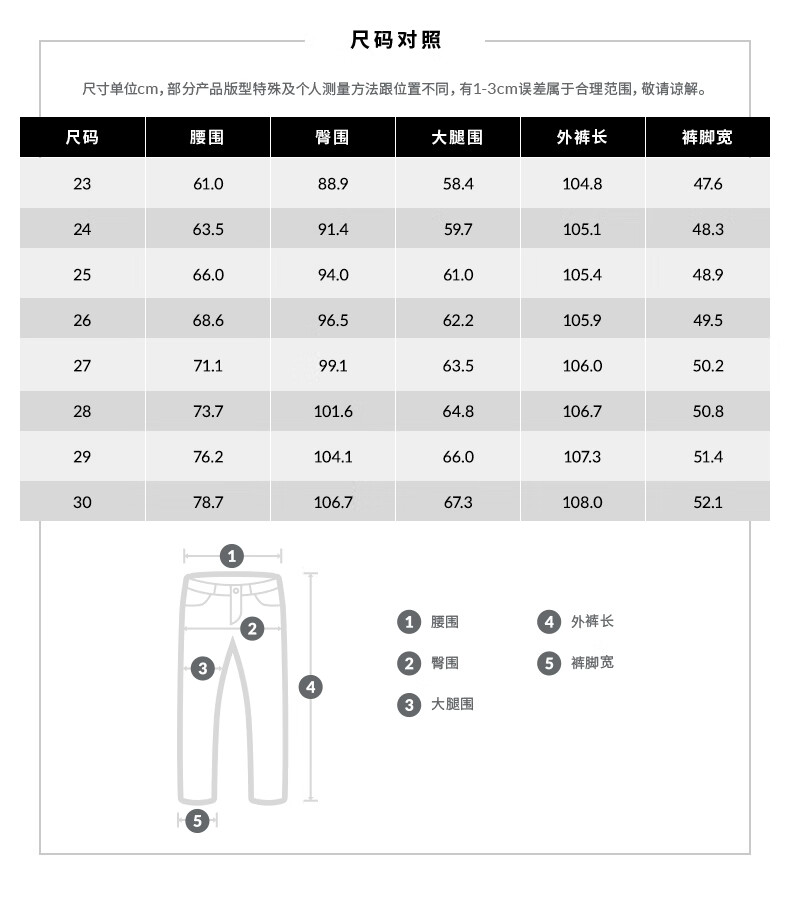 尺码对照

尺寸单位cm，部分产品版型特殊及个人测量方法跟位置不同，有1-3cm误差属于合理范围，敬请谅解。

| 尺码 | 腰围 | 臀围 | 大腿围 | 外裤长 | 裤脚宽 |
|---|---|---|---|---|---|
| 23 | 61.0 | 88.9 | 58.4 | 104.8 | 47.6 |
| 24 | 63.5 | 91.4 | 59.7 | 105.1 | 48.3 |
| 25 | 66.0 | 94.0 | 61.0 | 105.4 | 48.9 |
| 26 | 68.6 | 96.5 | 62.2 | 105.9 | 49.5 |
| 27 | 71.1 | 99.1 | 63.5 | 106.0 | 50.2 |
| 28 | 73.7 | 101.6 | 64.8 | 106.7 | 50.8 |
| 29 | 76.2 | 104.1 | 66.0 | 107.3 | 51.4 |
| 30 | 78.7 | 106.7 | 67.3 | 108.0 | 52.1 |

1
2
3
4
5

1 腰围
2 臀围
3 大腿围
4 外裤长
5 裤脚宽